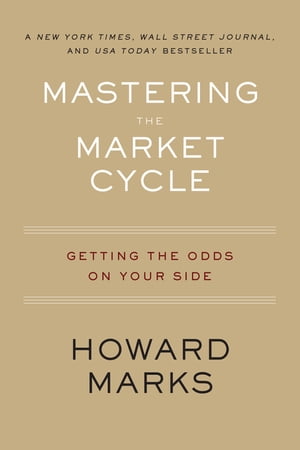 A NEW YORK TIMES, WALL STREET JOURNAL, AND USA TODAY BESTSELLER

MASTERING THE MARKET CYCLE

GETTING THE ODDS ON YOUR SIDE

HOWARD MARKS